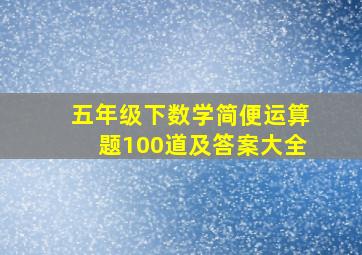 五年级下数学简便运算题100道及答案大全